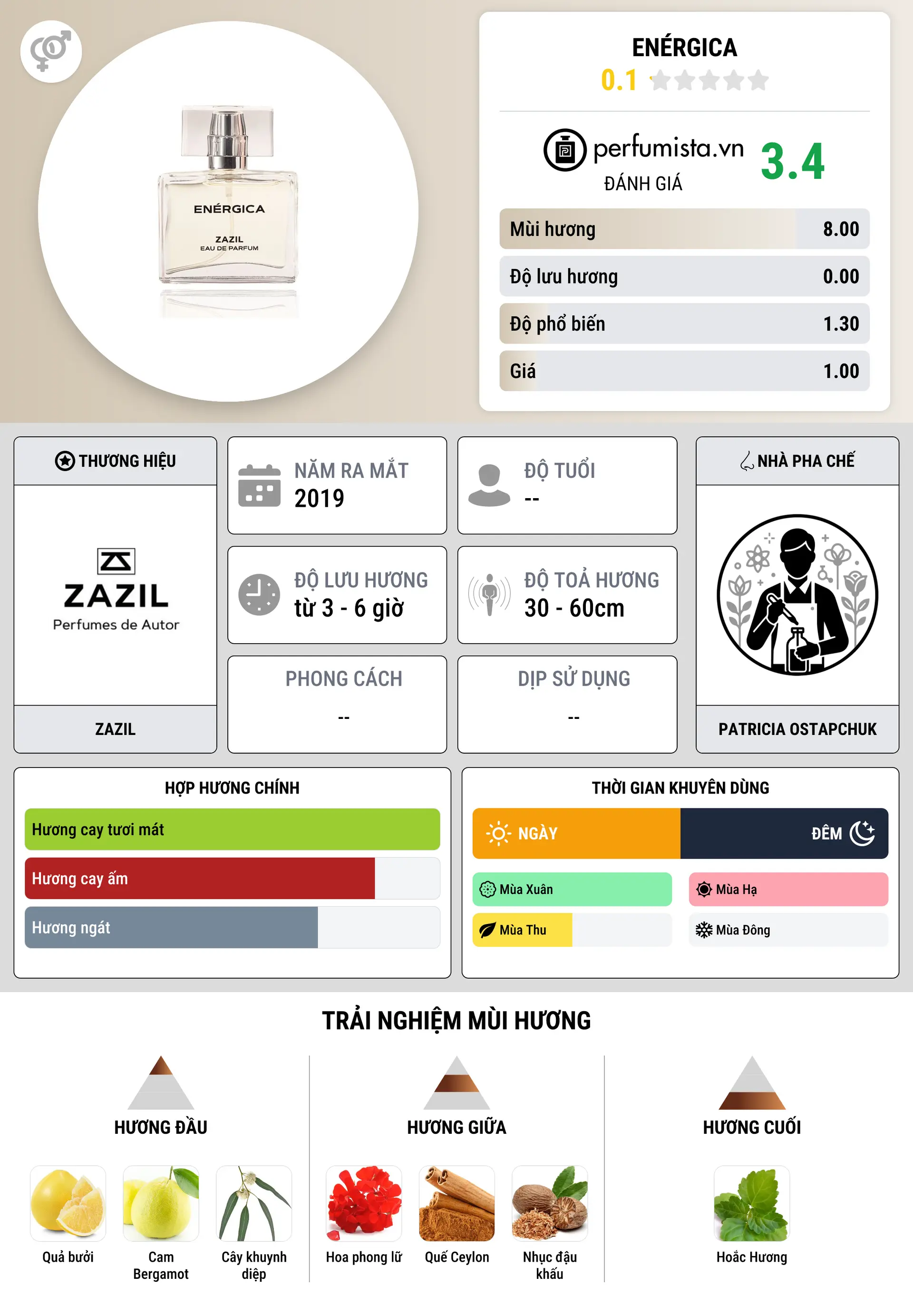 ENÉRGICA
ZAZIL
EAU DE PARFUM

ENÉRGICA
0.1

perfumista.vn
ĐÁNH GIÁ
3.4

| Mùi hương | 8.00 |
|---|---|
| Độ lưu hương | 0.00 |
| Độ phổ biến | 1.30 |
| Giá | 1.00 |

THƯƠNG HIỆU
ZAZIL
Perfumes de Autor
ZAZIL

NĂM RA MẮT
2019

ĐỘ TUỔI
--

ĐỘ LƯU HƯƠNG
từ 3 - 6 giờ

ĐỘ TOẢ HƯƠNG
30 - 60cm

PHONG CÁCH
--

DỊP SỬ DỤNG
--

NHÀ PHA CHẾ
PATRICIA OSTAPCHUK

HỢP HƯƠNG CHÍNH
Hương cay tươi mát
Hương cay ấm
Hương ngát

THỜI GIAN KHUYÊN DÙNG
NGÀY
ĐÊM
Mùa Xuân
Mùa Hạ
Mùa Thu
Mùa Đông

TRẢI NGHIỆM MÙI HƯƠNG

HƯƠNG ĐẦU
Quả bưởi
Cam Bergamot
Cây khuynh diệp

HƯƠNG GIỮA
Hoa phong lữ
Quế Ceylon
Nhục đậu khấu

HƯƠNG CUỐI
Hoắc Hương